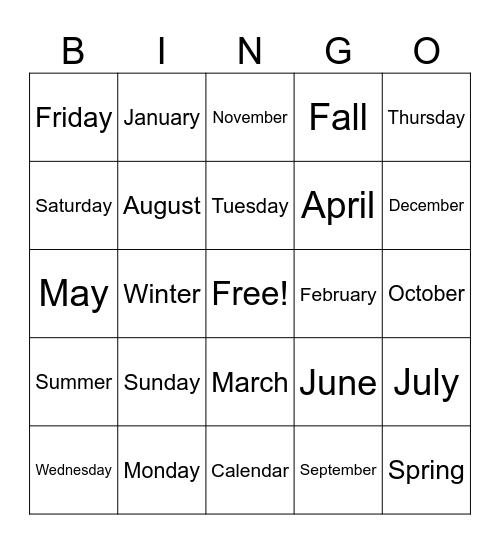 | B | I | N | G | O |
|---|---|---|---|---|
| Friday | January | November | Fall | Thursday |
| Saturday | August | Tuesday | April | December |
| May | Winter | Free! | February | October |
| Summer | Sunday | March | June | July |
| Wednesday | Monday | Calendar | September | Spring |